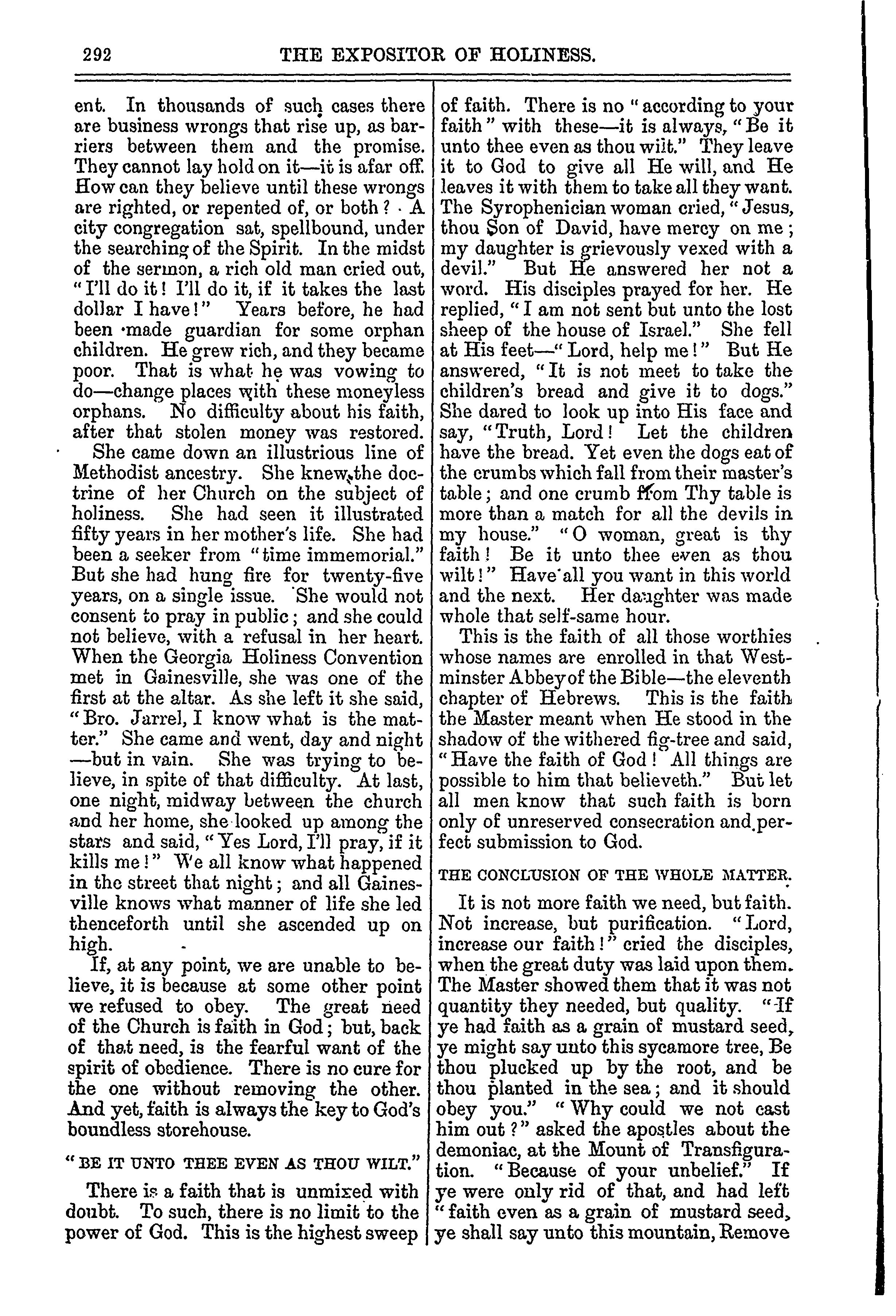 292 THE EXPOSITOR OF HOLINESS.

ent. In thousands of such cases there are business wrongs that rise up, as barriers between them and the promise. They cannot lay hold on it—it is afar off. How can they believe until these wrongs are righted, or repented of, or both? A city congregation sat, spellbound, under the searching of the Spirit. In the midst of the sermon, a rich old man cried out, "I'll do it! I'll do it, if it takes the last dollar I have!" Years before, he had been made guardian for some orphan children. He grew rich, and they became poor. That is what he was vowing to do—change places with these moneyless orphans. No difficulty about his faith, after that stolen money was restored.

She came down an illustrious line of Methodist ancestry. She knew the doctrine of her Church on the subject of holiness. She had seen it illustrated fifty years in her mother's life. She had been a seeker from "time immemorial." But she had hung fire for twenty-five years, on a single issue. She would not consent to pray in public; and she could not believe, with a refusal in her heart. When the Georgia Holiness Convention met in Gainesville, she was one of the first at the altar. As she left it she said, "Bro. Jarrel, I know what is the matter." She came and went, day and night—but in vain. She was trying to believe, in spite of that difficulty. At last, one night, midway between the church and her home, she looked up among the stars and said, "Yes Lord, I'll pray, if it kills me!" We all know what happened in the street that night; and all Gainesville knows what manner of life she led thenceforth until she ascended up on high.

If, at any point, we are unable to believe, it is because at some other point we refused to obey. The great need of the Church is faith in God; but, back of that need, is the fearful want of the spirit of obedience. There is no cure for the one without removing the other. And yet, faith is always the key to God's boundless storehouse.

"BE IT UNTO THEE EVEN AS THOU WILT."

There is a faith that is unmixed with doubt. To such, there is no limit to the power of God. This is the highest sweep of faith. There is no "according to your faith" with these—it is always, "Be it unto thee even as thou wilt." They leave it to God to give all He will, and He leaves it with them to take all they want. The Syrophenician woman cried, "Jesus, thou Son of David, have mercy on me; my daughter is grievously vexed with a devil." But He answered her not a word. His disciples prayed for her. He replied, "I am not sent but unto the lost sheep of the house of Israel." She fell at His feet—"Lord, help me!" But He answered, "It is not meet to take the children's bread and give it to dogs." She dared to look up into His face and say, "Truth, Lord! Let the children have the bread. Yet even the dogs eat of the crumbs which fall from their master's table; and one crumb from Thy table is more than a match for all the devils in my house." "O woman, great is thy faith! Be it unto thee even as thou wilt!" Have all you want in this world and the next. Her daughter was made whole that self-same hour.

This is the faith of all those worthies whose names are enrolled in that Westminster Abbey of the Bible—the eleventh chapter of Hebrews. This is the faith the Master meant when He stood in the shadow of the withered fig-tree and said, "Have the faith of God! All things are possible to him that believeth." But let all men know that such faith is born only of unreserved consecration and perfect submission to God.

THE CONCLUSION OF THE WHOLE MATTER.

It is not more faith we need, but faith. Not increase, but purification. "Lord, increase our faith!" cried the disciples, when the great duty was laid upon them. The Master showed them that it was not quantity they needed, but quality. "If ye had faith as a grain of mustard seed, ye might say unto this sycamore tree, Be thou plucked up by the root, and be thou planted in the sea; and it should obey you." "Why could we not cast him out?" asked the apostles about the demoniac, at the Mount of Transfiguration. "Because of your unbelief." If ye were only rid of that, and had left "faith even as a grain of mustard seed, ye shall say unto this mountain, Remove